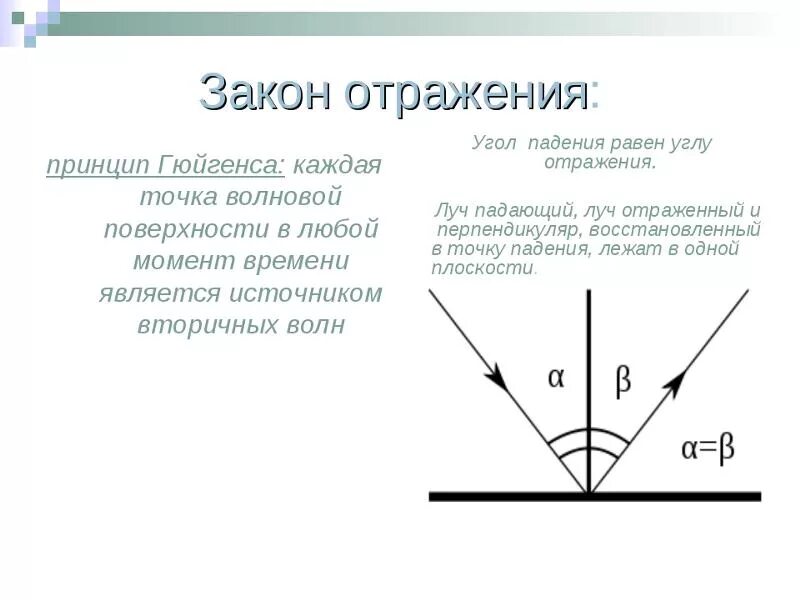 Закон отражения:

принцип Гюйгенса: каждая точка волновой поверхности в любой момент времени является источником вторичных волн

Угол падения равен углу отражения.

Луч падающий, луч отраженный и перпендикуляр, восстановленный в точку падения, лежат в одной плоскости.

$\alpha$

$\beta$

$\alpha=\beta$